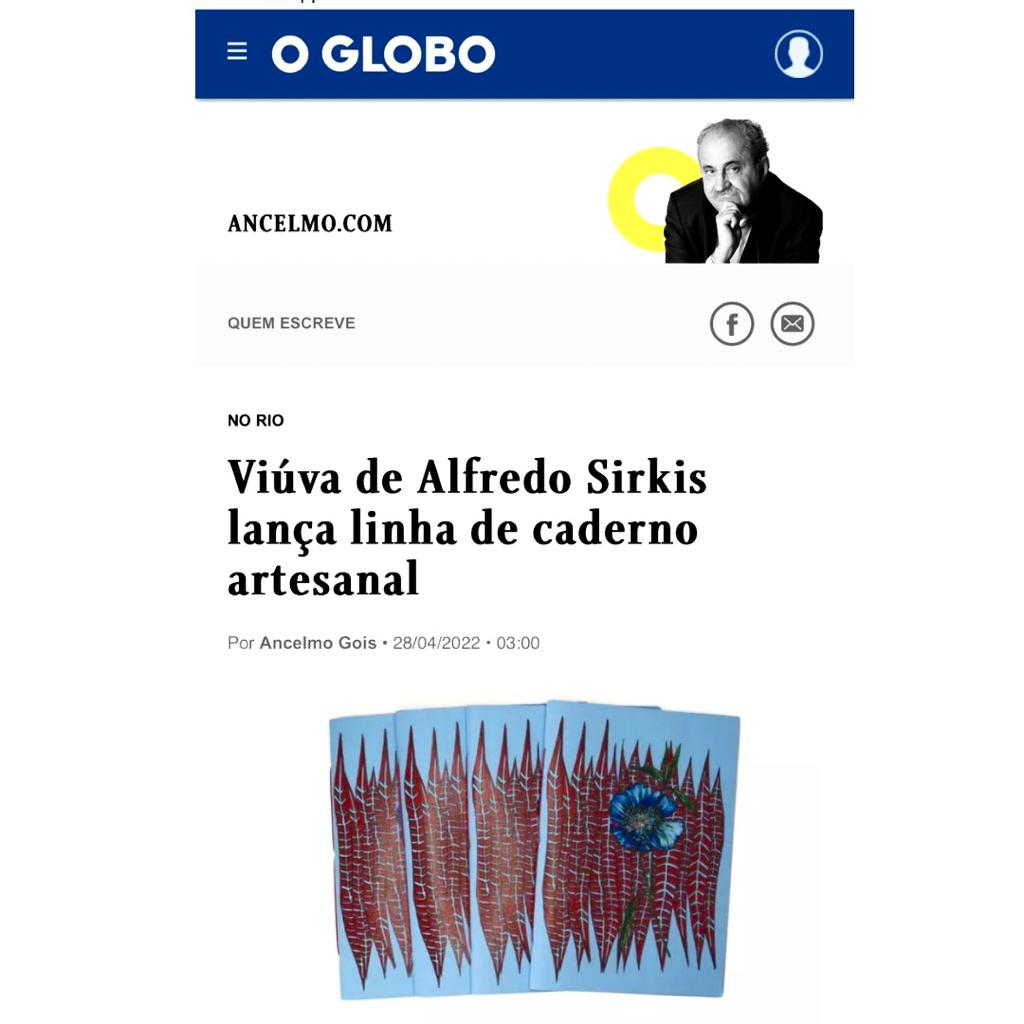 O GLOBO

ANCELMO.COM

QUEM ESCREVE

NO RIO

Viúva de Alfredo Sirkis lança linha de caderno artesanal

Por Ancelmo Gois • 28/04/2022 • 03:00